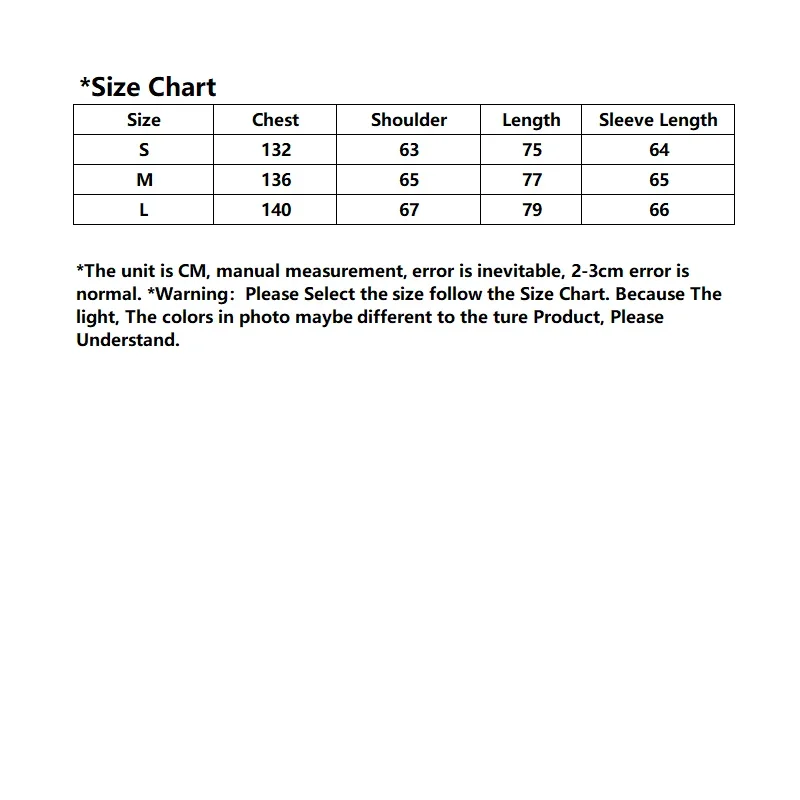 *Size Chart

| Size | Chest | Shoulder | Length | Sleeve Length |
|---|---|---|---|---|
| S | 132 | 63 | 75 | 64 |
| M | 136 | 65 | 77 | 65 |
| L | 140 | 67 | 79 | 66 |

*The unit is CM, manual measurement, error is inevitable, 2-3cm error is normal. *Warning: Please Select the size follow the Size Chart. Because The light, The colors in photo maybe different to the ture Product, Please Understand.